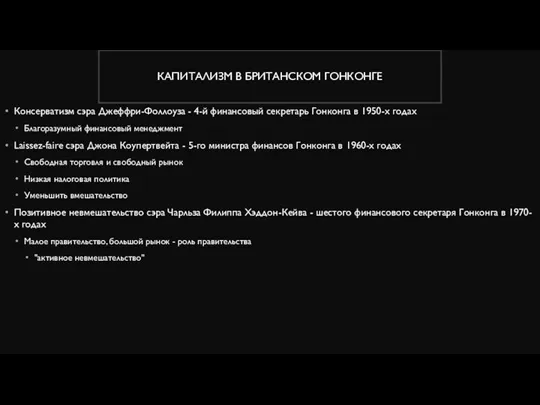 КАПИТАЛИЗМ В БРИТАНСКОМ ГОНКОНГЕ

• Консерватизм сэра Джеффри-Фоллоуза - 4-й финансовый секретарь Гонконга в 1950-х годах
  • Благоразумный финансовый менеджмент
• Laissez-faire сэра Джона Коупертвейта - 5-го министра финансов Гонконга в 1960-х годах
  • Свободная торговля и свободный рынок
  • Низкая налоговая политика
  • Уменьшить вмешательство
• Позитивное невмешательство сэра Чарльза Филиппа Хэддон-Кейва - шестого финансового секретаря Гонконга в 1970-х годах
  • Малое правительство, большой рынок - роль правительства
    • "активное невмешательство"